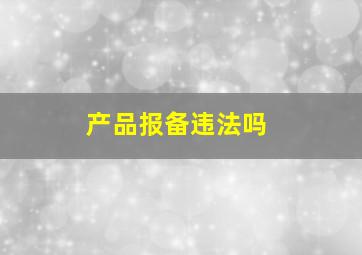 产品报备违法吗